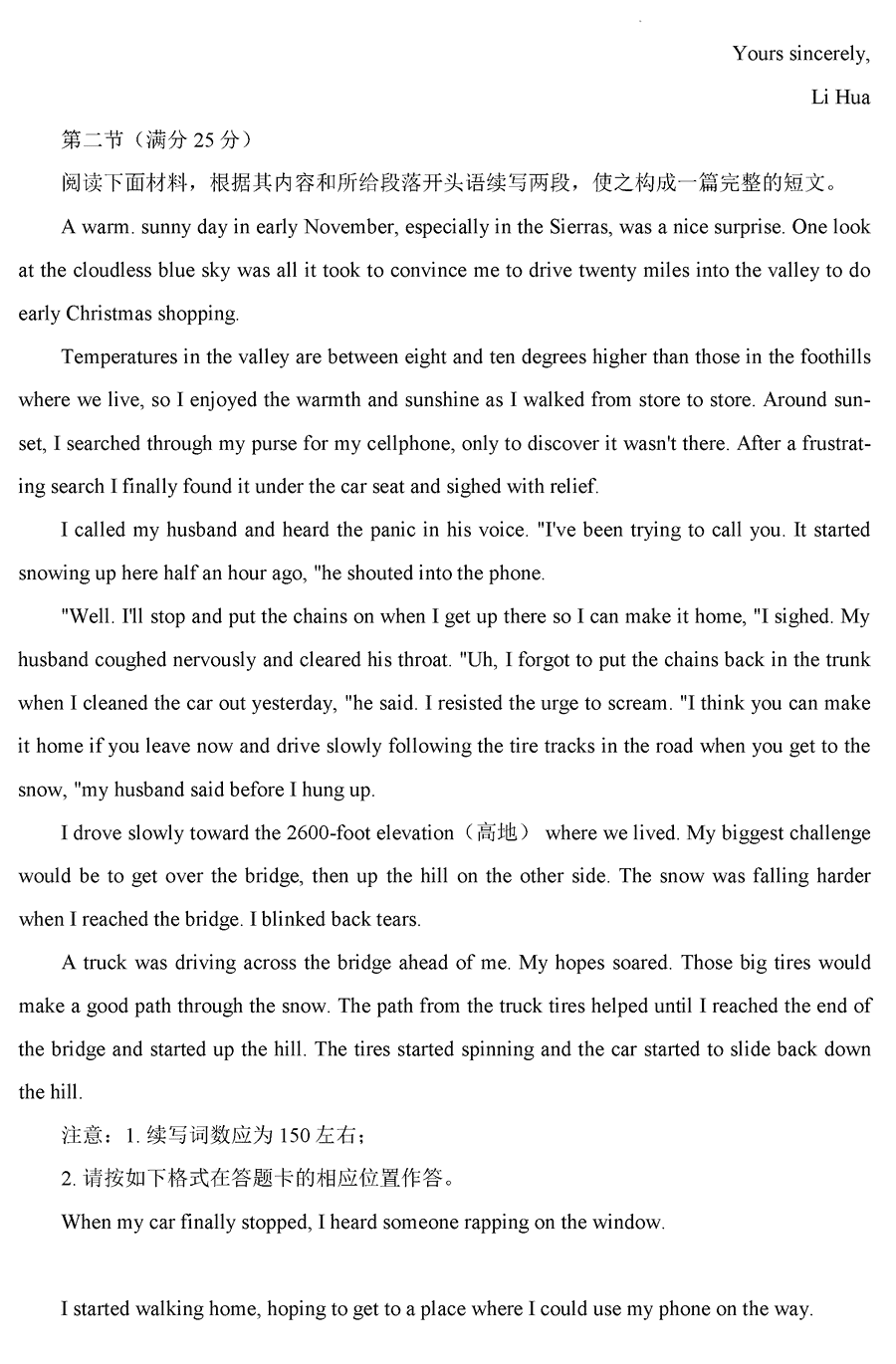 Yours sincerely,

Li Hua

第二节（满分 25 分）

阅读下面材料，根据其内容和所给段落开头语续写两段，使之构成一篇完整的短文。

A warm. sunny day in early November, especially in the Sierras, was a nice surprise. One look at the cloudless blue sky was all it took to convince me to drive twenty miles into the valley to do early Christmas shopping.

Temperatures in the valley are between eight and ten degrees higher than those in the foothills where we live, so I enjoyed the warmth and sunshine as I walked from store to store. Around sunset, I searched through my purse for my cellphone, only to discover it wasn't there. After a frustrating search I finally found it under the car seat and sighed with relief.

I called my husband and heard the panic in his voice. "I've been trying to call you. It started snowing up here half an hour ago, "he shouted into the phone.

"Well. I'll stop and put the chains on when I get up there so I can make it home, "I sighed. My husband coughed nervously and cleared his throat. "Uh, I forgot to put the chains back in the trunk when I cleaned the car out yesterday, "he said. I resisted the urge to scream. "I think you can make it home if you leave now and drive slowly following the tire tracks in the road when you get to the snow, "my husband said before I hung up.

I drove slowly toward the 2600-foot elevation（高地） where we lived. My biggest challenge would be to get over the bridge, then up the hill on the other side. The snow was falling harder when I reached the bridge. I blinked back tears.

A truck was driving across the bridge ahead of me. My hopes soared. Those big tires would make a good path through the snow. The path from the truck tires helped until I reached the end of the bridge and started up the hill. The tires started spinning and the car started to slide back down the hill.

注意：1. 续写词数应为 150 左右；

2. 请按如下格式在答题卡的相应位置作答。

When my car finally stopped, I heard someone rapping on the window.

I started walking home, hoping to get to a place where I could use my phone on the way.